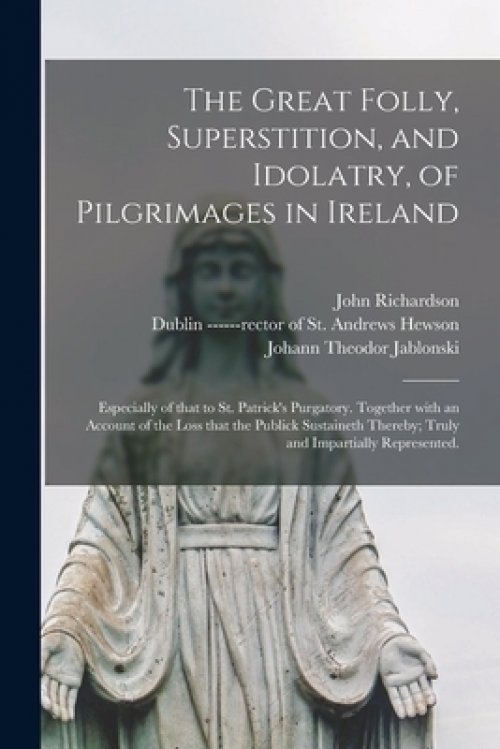 The Great Folly, Superstition, and Idolatry, of Pilgrimages in Ireland

John Richardson
Dublin ------rector of St. Andrews Hewson
Johann Theodor Jablonski

Especially of that to St. Patrick's Purgatory. Together with an Account of the Loss that the Publick Sustaineth Thereby; Truly and Impartially Represented.